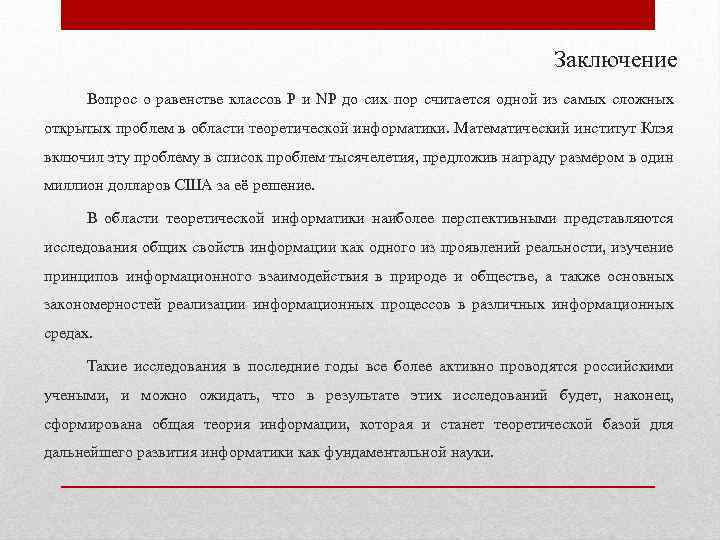 Заключение

Вопрос о равенстве классов P и NP до сих пор считается одной из самых сложных открытых проблем в области теоретической информатики. Математический институт Клэя включил эту проблему в список проблем тысячелетия, предложив награду размером в один миллион долларов США за её решение.

В области теоретической информатики наиболее перспективными представляются исследования общих свойств информации как одного из проявлений реальности, изучение принципов информационного взаимодействия в природе и обществе, а также основных закономерностей реализации информационных процессов в различных информационных средах.

Такие исследования в последние годы все более активно проводятся российскими учеными, и можно ожидать, что в результате этих исследований будет, наконец, сформирована общая теория информации, которая и станет теоретической базой для дальнейшего развития информатики как фундаментальной науки.